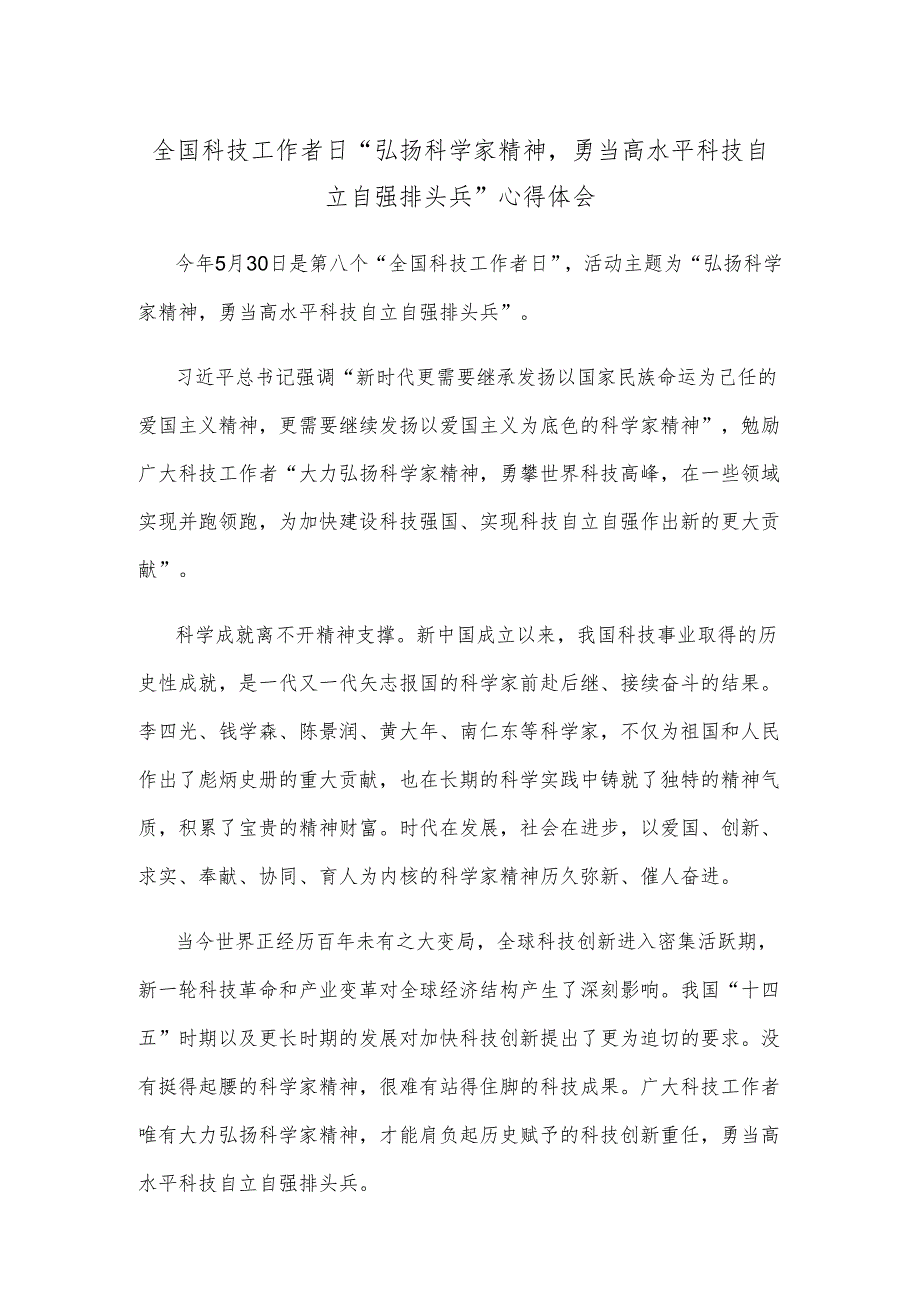 全国科技工作者日“弘扬科学家精神，勇当高水平科技自立自强排头兵”心得体会

今年5月30日是第八个“全国科技工作者日”，活动主题为“弘扬科学家精神，勇当高水平科技自立自强排头兵”。

习近平总书记强调“新时代更需要继承发扬以国家民族命运为己任的爱国主义精神，更需要继续发扬以爱国主义为底色的科学家精神”，勉励广大科技工作者“大力弘扬科学家精神，勇攀世界科技高峰，在一些领域实现并跑领跑，为加快建设科技强国、实现科技自立自强作出新的更大贡献”。

科学成就离不开精神支撑。新中国成立以来，我国科技事业取得的历史性成就，是一代又一代矢志报国的科学家前赴后继、接续奋斗的结果。李四光、钱学森、陈景润、黄大年、南仁东等科学家，不仅为祖国和人民作出了彪炳史册的重大贡献，也在长期的科学实践中铸就了独特的精神气质，积累了宝贵的精神财富。时代在发展，社会在进步，以爱国、创新、求实、奉献、协同、育人为内核的科学家精神历久弥新、催人奋进。

当今世界正经历百年未有之大变局，全球科技创新进入密集活跃期，新一轮科技革命和产业变革对全球经济结构产生了深刻影响。我国“十四五”时期以及更长时期的发展对加快科技创新提出了更为迫切的要求。没有挺得起腰的科学家精神，很难有站得住脚的科技成果。广大科技工作者唯有大力弘扬科学家精神，才能肩负起历史赋予的科技创新重任，勇当高水平科技自立自强排头兵。